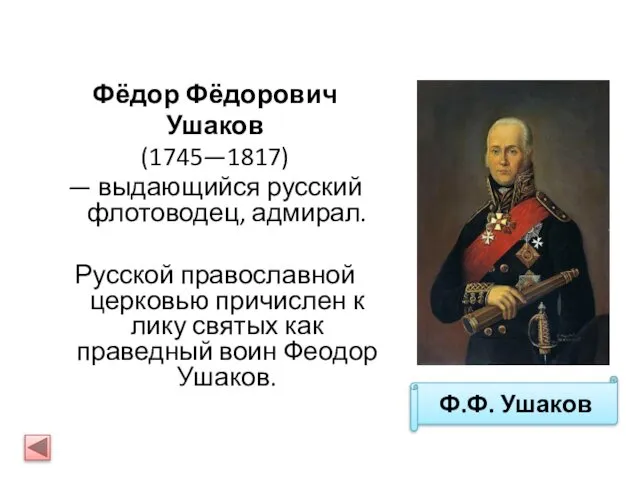 Фёдор Фёдорович Ушаков
(1745—1817)
— выдающийся русский флотоводец, адмирал.

Русской православной церковью причислен к лику святых как праведный воин Феодор Ушаков.

Ф.Ф. Ушаков